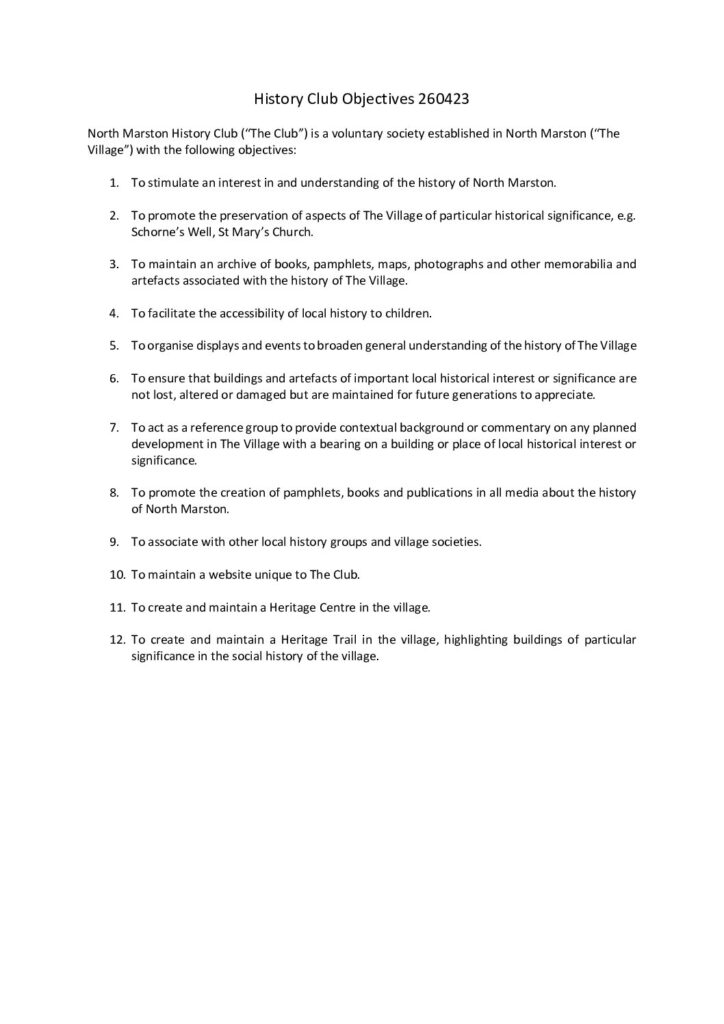 History Club Objectives 260423

North Marston History Club ("The Club") is a voluntary society established in North Marston ("The Village") with the following objectives:

1. To stimulate an interest in and understanding of the history of North Marston.

2. To promote the preservation of aspects of The Village of particular historical significance, e.g. Schorne's Well, St Mary's Church.

3. To maintain an archive of books, pamphlets, maps, photographs and other memorabilia and artefacts associated with the history of The Village.

4. To facilitate the accessibility of local history to children.

5. To organise displays and events to broaden general understanding of the history of The Village

6. To ensure that buildings and artefacts of important local historical interest or significance are not lost, altered or damaged but are maintained for future generations to appreciate.

7. To act as a reference group to provide contextual background or commentary on any planned development in The Village with a bearing on a building or place of local historical interest or significance.

8. To promote the creation of pamphlets, books and publications in all media about the history of North Marston.

9. To associate with other local history groups and village societies.

10. To maintain a website unique to The Club.

11. To create and maintain a Heritage Centre in the village.

12. To create and maintain a Heritage Trail in the village, highlighting buildings of particular significance in the social history of the village.